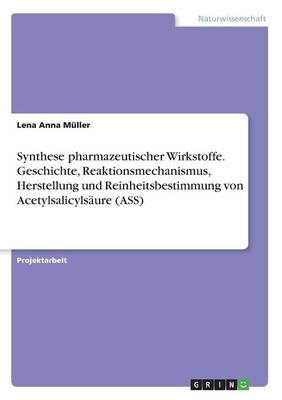 Naturwissenschaft

Lena Anna Müller

Synthese pharmazeutischer Wirkstoffe. Geschichte, Reaktionsmechanismus, Herstellung und Reinheitsbestimmung von Acetylsalicylsäure (ASS)

Projektarbeit

GRIN